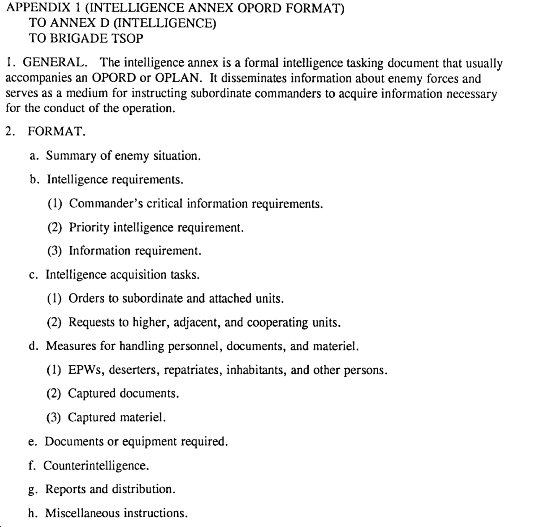 APPENDIX 1 (INTELLIGENCE ANNEX OPORD FORMAT)
TO ANNEX D (INTELLIGENCE)
TO BRIGADE TSOP

1. GENERAL. The intelligence annex is a formal intelligence tasking document that usually accompanies an OPORD or OPLAN. It disseminates information about enemy forces and serves as a medium for instructing subordinate commanders to acquire information necessary for the conduct of the operation.

2. FORMAT.

a. Summary of enemy situation.

b. Intelligence requirements.

(1) Commander's critical information requirements.

(2) Priority intelligence requirement.

(3) Information requirement.

c. Intelligence acquisition tasks.

(1) Orders to subordinate and attached units.

(2) Requests to higher, adjacent, and cooperating units.

d. Measures for handling personnel, documents, and materiel.

(1) EPWs, deserters, repatriates, inhabitants, and other persons.

(2) Captured documents.

(3) Captured materiel.

e. Documents or equipment required.

f. Counterintelligence.

g. Reports and distribution.

h. Miscellaneous instructions.